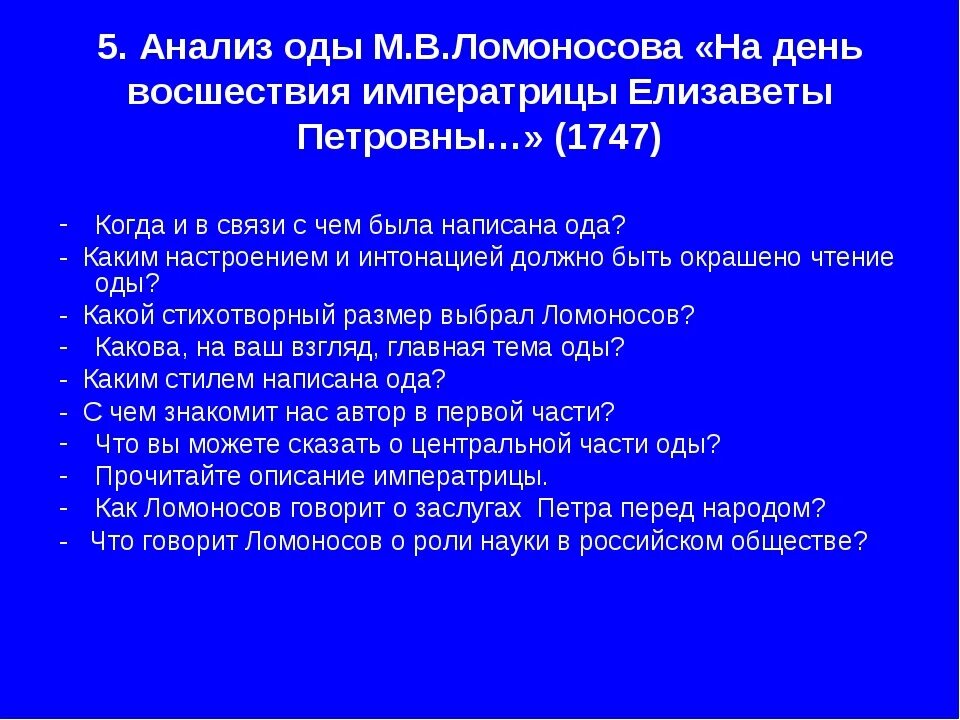 5. Анализ оды М.В.Ломоносова «На день восшествия императрицы Елизаветы Петровны…» (1747)

- Когда и в связи с чем была написана ода?
- Каким настроением и интонацией должно быть окрашено чтение оды?
- Какой стихотворный размер выбрал Ломоносов?
- Какова, на ваш взгляд, главная тема оды?
- Каким стилем написана ода?
- С чем знакомит нас автор в первой части?
- Что вы можете сказать о центральной части оды?
- Прочитайте описание императрицы.
- Как Ломоносов говорит о заслугах Петра перед народом?
- Что говорит Ломоносов о роли науки в российском обществе?